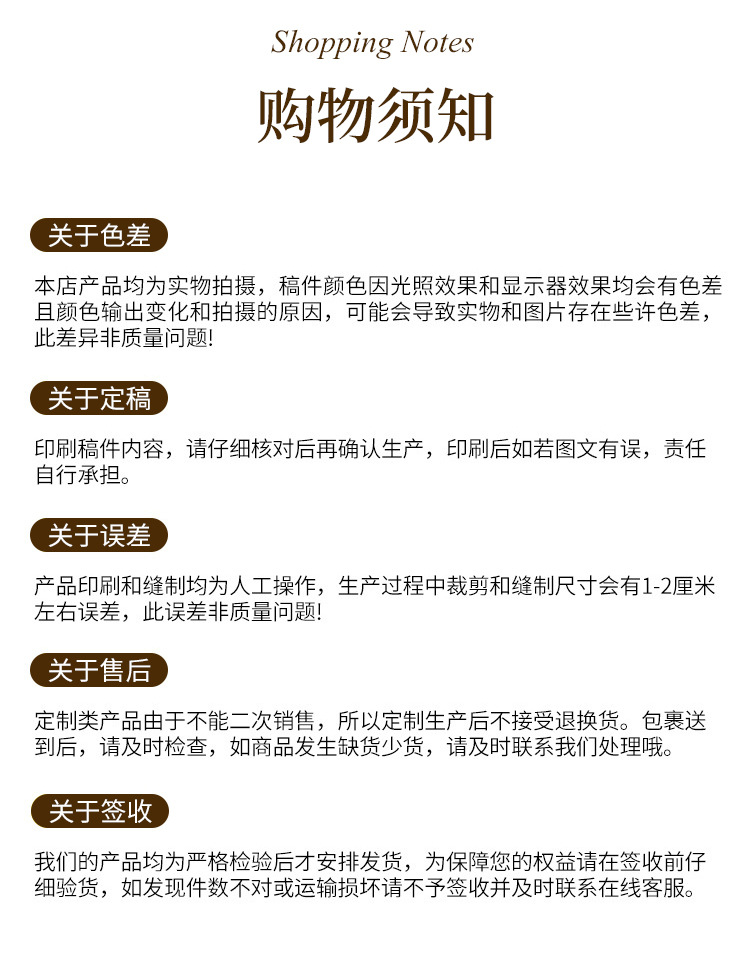 Shopping Notes

购物须知

关于色差

本店产品均为实物拍摄，稿件颜色因光照效果和显示器效果均会有色差且颜色输出变化和拍摄的原因，可能会导致实物和图片存在些许色差，此差异非质量问题!

关于定稿

印刷稿件内容，请仔细核对后再确认生产，印刷后如若图文有误，责任自行承担。

关于误差

产品印刷和缝制均为人工操作，生产过程中裁剪和缝制尺寸会有1-2厘米左右误差，此误差非质量问题!

关于售后

定制类产品由于不能二次销售，所以定制生产后不接受退换货。包裹送到后，请及时检查，如商品发生缺货少货，请及时联系我们处理哦。

关于签收

我们的产品均为严格检验后才安排发货，为保障您的权益请在签收前仔细验货，如发现件数不对或运输损坏请不予签收并及时联系在线客服。